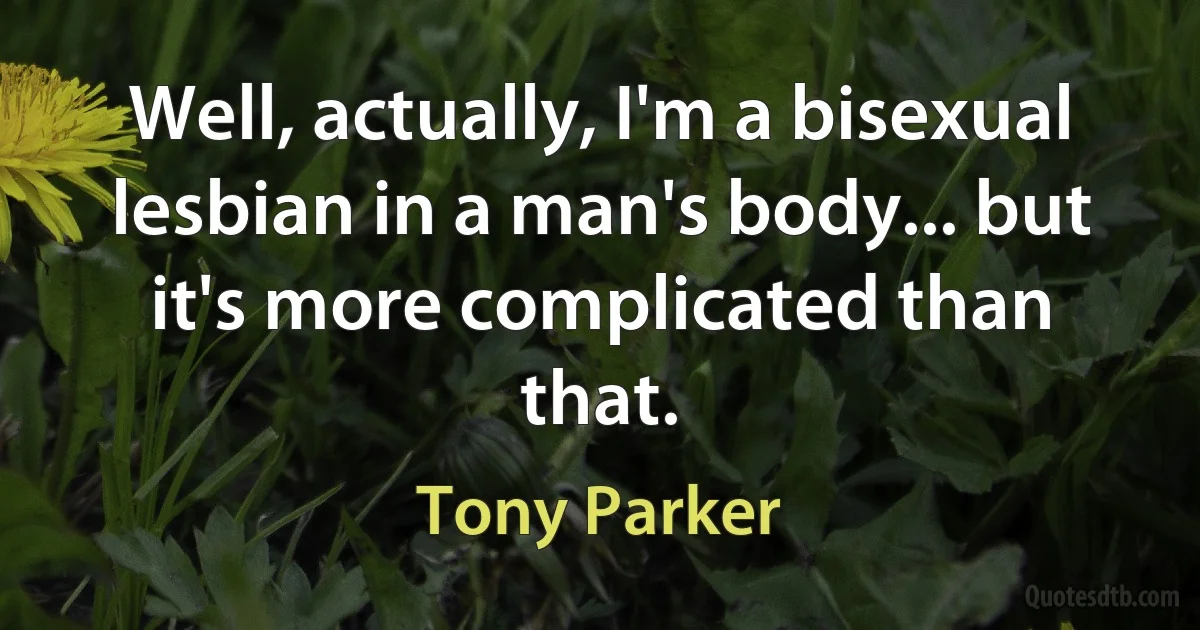 Well, actually, I'm a bisexual lesbian in a man's body... but it's more complicated than that.

Tony Parker

Quotesdtb.com